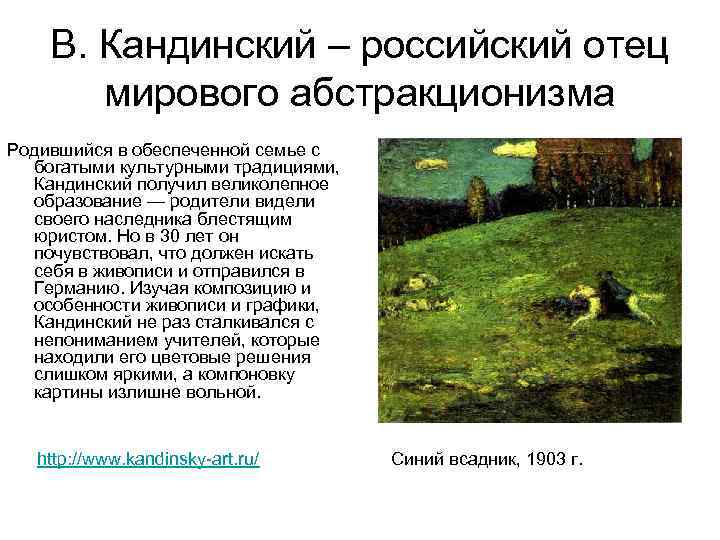 В. Кандинский – российский отец мирового абстракционизма

Родившийся в обеспеченной семье с богатыми культурными традициями, Кандинский получил великолепное образование — родители видели своего наследника блестящим юристом. Но в 30 лет он почувствовал, что должен искать себя в живописи и отправился в Германию. Изучая композицию и особенности живописи и графики, Кандинский не раз сталкивался с непониманием учителей, которые находили его цветовые решения слишком яркими, а компоновку картины излишне вольной.

http://www.kandinsky-art.ru/

Синий всадник, 1903 г.